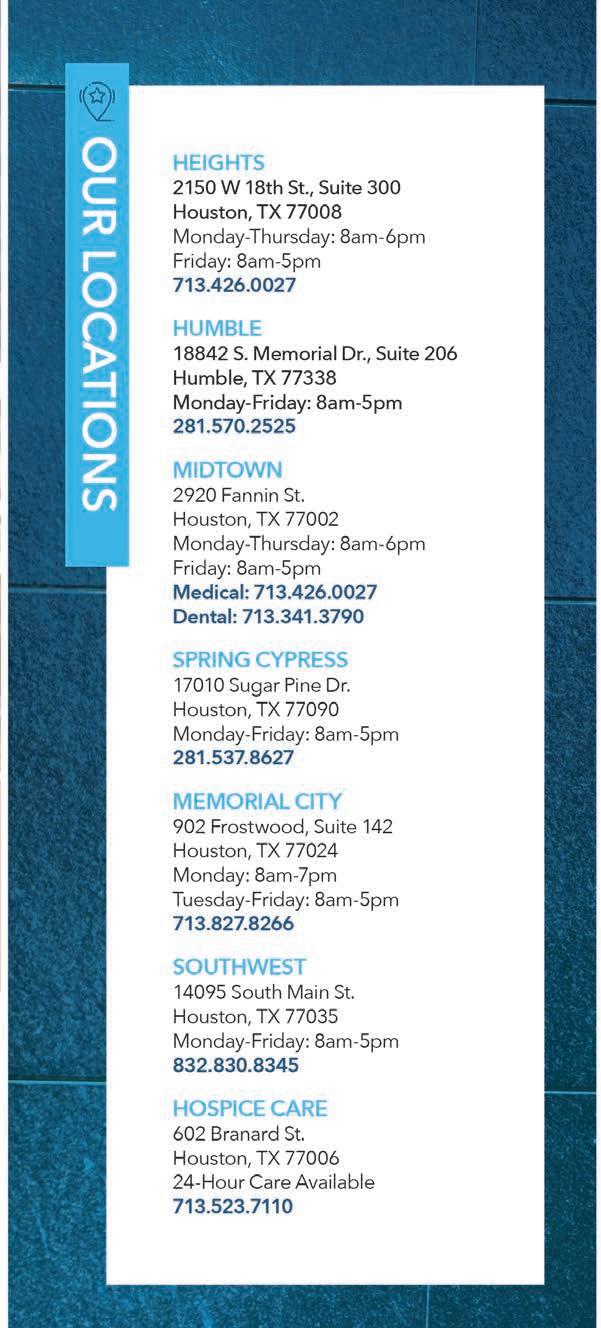 OUR LOCATIONS

HEIGHTS
2150 W 18th St., Suite 300
Houston, TX 77008
Monday-Thursday: 8am-6pm
Friday: 8am-5pm
713.426.0027

HUMBLE
18842 S. Memorial Dr., Suite 206
Humble, TX 77338
Monday-Friday: 8am-5pm
281.570.2525

MIDTOWN
2920 Fannin St.
Houston, TX 77002
Monday-Thursday: 8am-6pm
Friday: 8am-5pm
Medical: 713.426.0027
Dental: 713.341.3790

SPRING CYPRESS
17010 Sugar Pine Dr.
Houston, TX 77090
Monday-Friday: 8am-5pm
281.537.8627

MEMORIAL CITY
902 Frostwood, Suite 142
Houston, TX 77024
Monday: 8am-7pm
Tuesday-Friday: 8am-5pm
713.827.8266

SOUTHWEST
14095 South Main St.
Houston, TX 77035
Monday-Friday: 8am-5pm
832.830.8345

HOSPICE CARE
602 Branard St.
Houston, TX 77006
24-Hour Care Available
713.523.7110